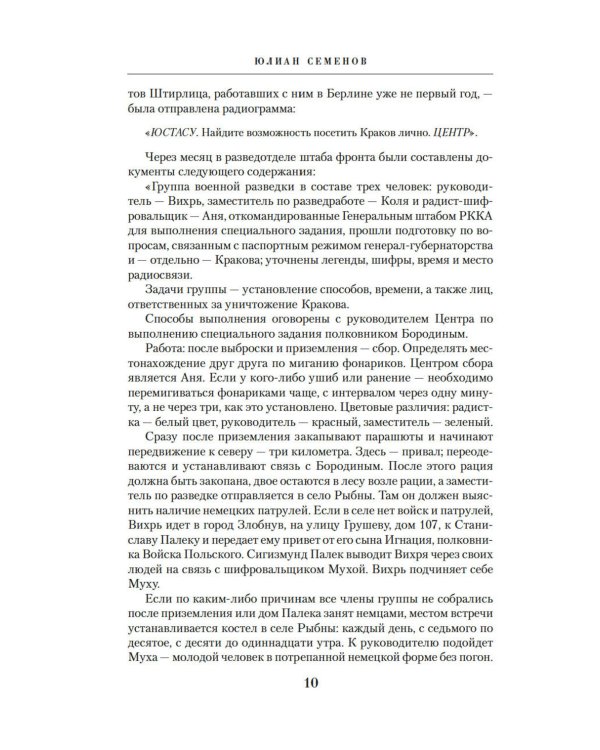 ЮЛИАН СЕМЕНОВ

тов Штирлица, работавших с ним в Берлине уже не первый год, — была отправлена радиограмма:

«ЮСТАСУ. Найдите возможность посетить Краков лично. ЦЕНТР».

Через месяц в разведотделе штаба фронта были составлены документы следующего содержания:

«Группа военной разведки в составе трех человек: руководитель — Вихрь, заместитель по разведработе — Коля и радист-шифровальщик — Аня, откомандированные Генеральным штабом РККА для выполнения специального задания, прошли подготовку по вопросам, связанным с паспортным режимом генерал-губернаторства и — отдельно — Кракова; уточнены легенды, шифры, время и место радиосвязи.

Задачи группы — установление способов, времени, а также лиц, ответственных за уничтожение Кракова.

Способы выполнения оговорены с руководителем Центра по выполнению специального задания полковником Бородиным.

Работа: после выброски и приземления — сбор. Определять местонахождение друг друга по миганию фонариков. Центром сбора является Аня. Если у кого-либо ушиб или ранение — необходимо перемигиваться фонариками чаще, с интервалом через одну минуту, а не через три, как это установлено. Цветовые различия: радистка — белый цвет, руководитель — красный, заместитель — зеленый.

Сразу после приземления закапывают парашюты и начинают передвижение к северу — три километра. Здесь — привал; переодеваются и устанавливают связь с Бородиным. После этого рация должна быть закопана, двое остаются в лесу возле рации, а заместитель по разведке отправляется в село Рыбны. Там он должен выяснить наличие немецких патрулей. Если в селе нет войск и патрулей, Вихрь идет в город Злобнув, на улицу Грушеву, дом 107, к Станиславу Палеку и передает ему привет от его сына Игнация, полковника Войска Польского. Сигизмунд Палек выводит Вихря через своих людей на связь с шифровальщиком Мухой. Вихрь подчиняет себе Муху.

Если по каким-либо причинам все члены группы не собрались после приземления или дом Палека занят немцами, местом встречи устанавливается костел в селе Рыбны: каждый день, с седьмого по десятое, с десяти до одиннадцати утра. К руководителю подойдет Муха — молодой человек в потрепанной немецкой форме без погон.

10